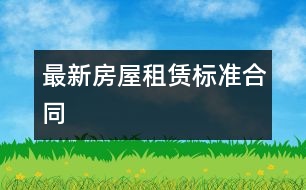 最新房屋租赁标准合同